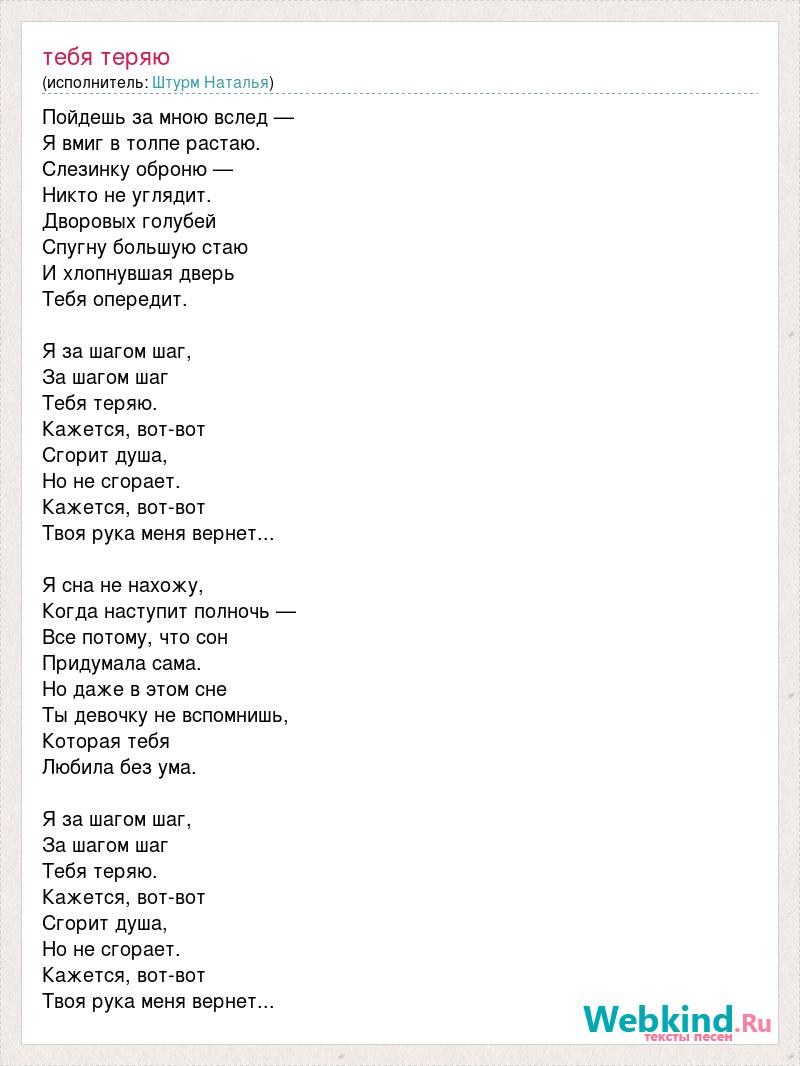 тебя теряю
(исполнитель: Штурм Наталья)

Пойдешь за мною вслед —
Я вмиг в толпе растаю.
Слезинку оброню —
Никто не углядит.
Дворовых голубей
Спугну большую стаю
И хлопнувшая дверь
Тебя опередит.

Я за шагом шаг,
За шагом шаг
Тебя теряю.
Кажется, вот-вот
Сгорит душа,
Но не сгорает.
Кажется, вот-вот
Твоя рука меня вернет...

Я сна не нахожу,
Когда наступит полночь —
Все потому, что сон
Придумала сама.
Но даже в этом сне
Ты девочку не вспомнишь,
Которая тебя
Любила без ума.

Я за шагом шаг,
За шагом шаг
Тебя теряю.
Кажется, вот-вот
Сгорит душа,
Но не сгорает.
Кажется, вот-вот
Твоя рука меня вернет...

Webkind.Ru
тексты песен